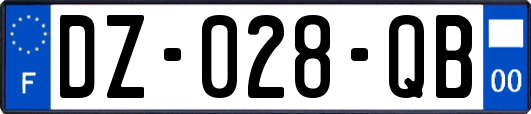 F
DZ-028-QB
00